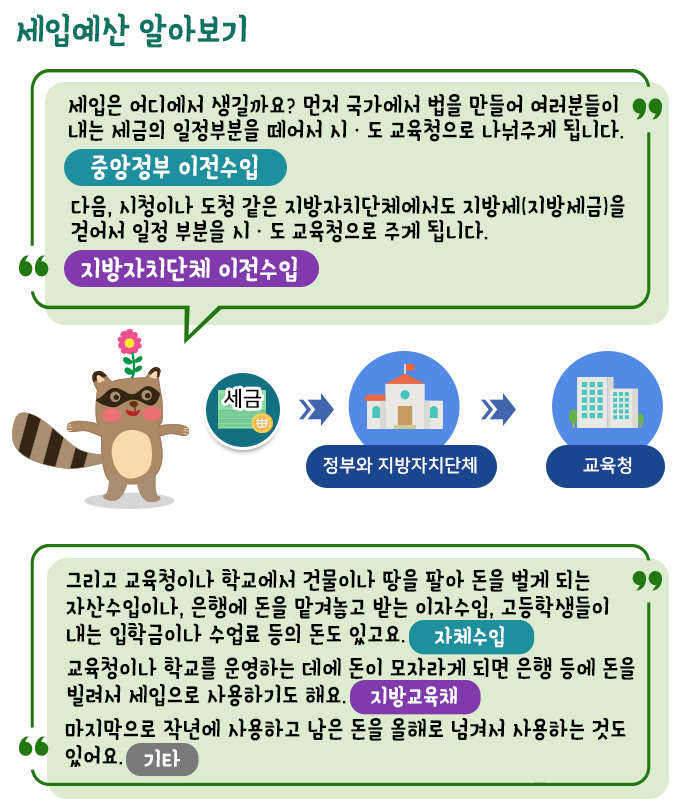 세입예산 알아보기

세입은 어디에서 생길까요? 먼저 국가에서 법을 만들어 여러분들이 내는 세금의 일정부분을 떼어서 시 · 도 교육청으로 나눠주게 됩니다.

중앙정부 이전수입

다음, 시청이나 도청 같은 지방자치단체에서도 지방세(지방세금)을 걷어서 일정 부분을 시 · 도 교육청으로 주게 됩니다.

지방자치단체 이전수입

세금

정부와 지방자치단체

교육청

그리고 교육청이나 학교에서 건물이나 땅을 팔아 돈을 벌게 되는 자산수입이나, 은행에 돈을 맡겨놓고 받는 이자수입, 고등학생들이 내는 입학금이나 수업료 등의 돈도 있고요. 자체수입

교육청이나 학교를 운영하는 데에 돈이 모자라게 되면 은행 등에 돈을 빌려서 세입으로 사용하기도 해요. 지방교육채

마지막으로 작년에 사용하고 남은 돈을 올해로 넘겨서 사용하는 것도 있어요. 기타